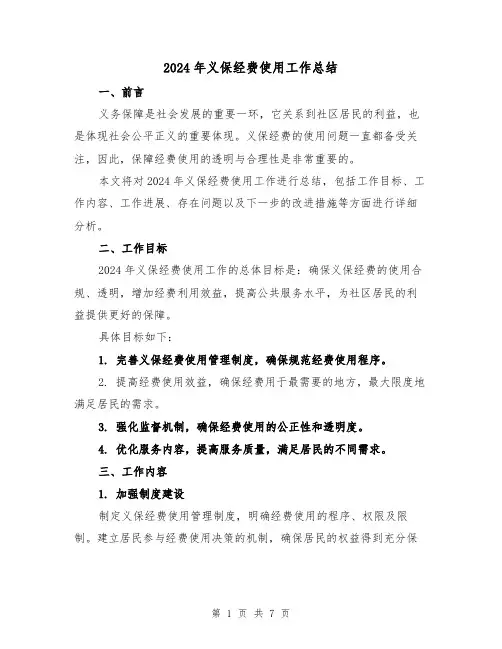 2024 年义保经费使用工作总结

一、前言

义务保障是社会发展的重要一环，它关系到社区居民的利益，也是体现社会公平正义的重要体现。义保经费的使用问题一直都备受关注，因此，保障经费使用的透明与合理性是非常重要的。

本文将对 2024 年义保经费使用工作进行总结，包括工作目标、工作内容、工作进展、存在问题以及下一步的改进措施等方面进行详细分析。

二、工作目标

2024 年义保经费使用工作的总体目标是：确保义保经费的使用合规、透明，增加经费利用效益，提高公共服务水平，为社区居民的利益提供更好的保障。

具体目标如下：

1. 完善义保经费使用管理制度，确保规范经费使用程序。

2. 提高经费使用效益，确保经费用于最需要的地方，最大限度地满足居民的需求。

3. 强化监督机制，确保经费使用的公正性和透明度。

4. 优化服务内容，提高服务质量，满足居民的不同需求。

三、工作内容

1. 加强制度建设

制定义保经费使用管理制度，明确经费使用的程序、权限及限制。建立居民参与经费使用决策的机制，确保居民的权益得到充分保

第 1 页 共 7 页